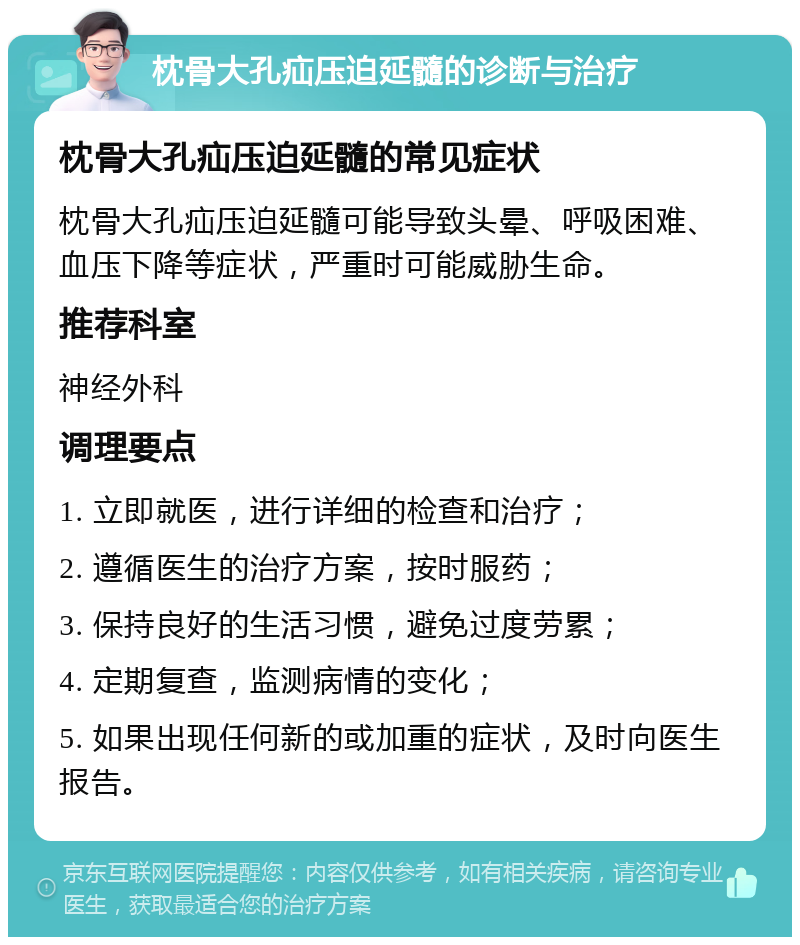 枕骨大孔疝压迫延髓的诊断与治疗

枕骨大孔疝压迫延髓的常见症状

枕骨大孔疝压迫延髓可能导致头晕、呼吸困难、血压下降等症状，严重时可能威胁生命。

推荐科室

神经外科

调理要点

1. 立即就医，进行详细的检查和治疗；

2. 遵循医生的治疗方案，按时服药；

3. 保持良好的生活习惯，避免过度劳累；

4. 定期复查，监测病情的变化；

5. 如果出现任何新的或加重的症状，及时向医生报告。

京东互联网医院提醒您：内容仅供参考，如有相关疾病，请咨询专业医生，获取最适合您的治疗方案